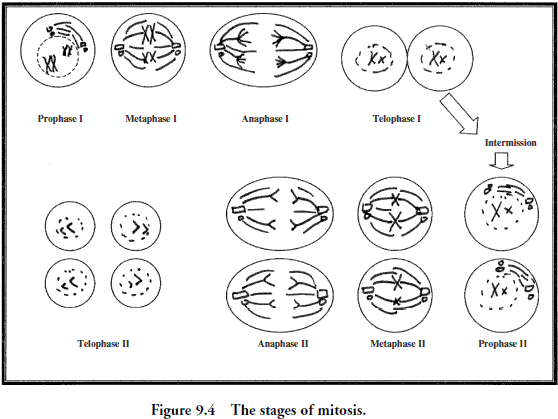 Prophase I
Metaphase I
Anaphase I
Telophase I

Intermission

Telophase II
Anaphase II
Metaphase II
Prophase II

Figure 9.4 The stages of mitosis.